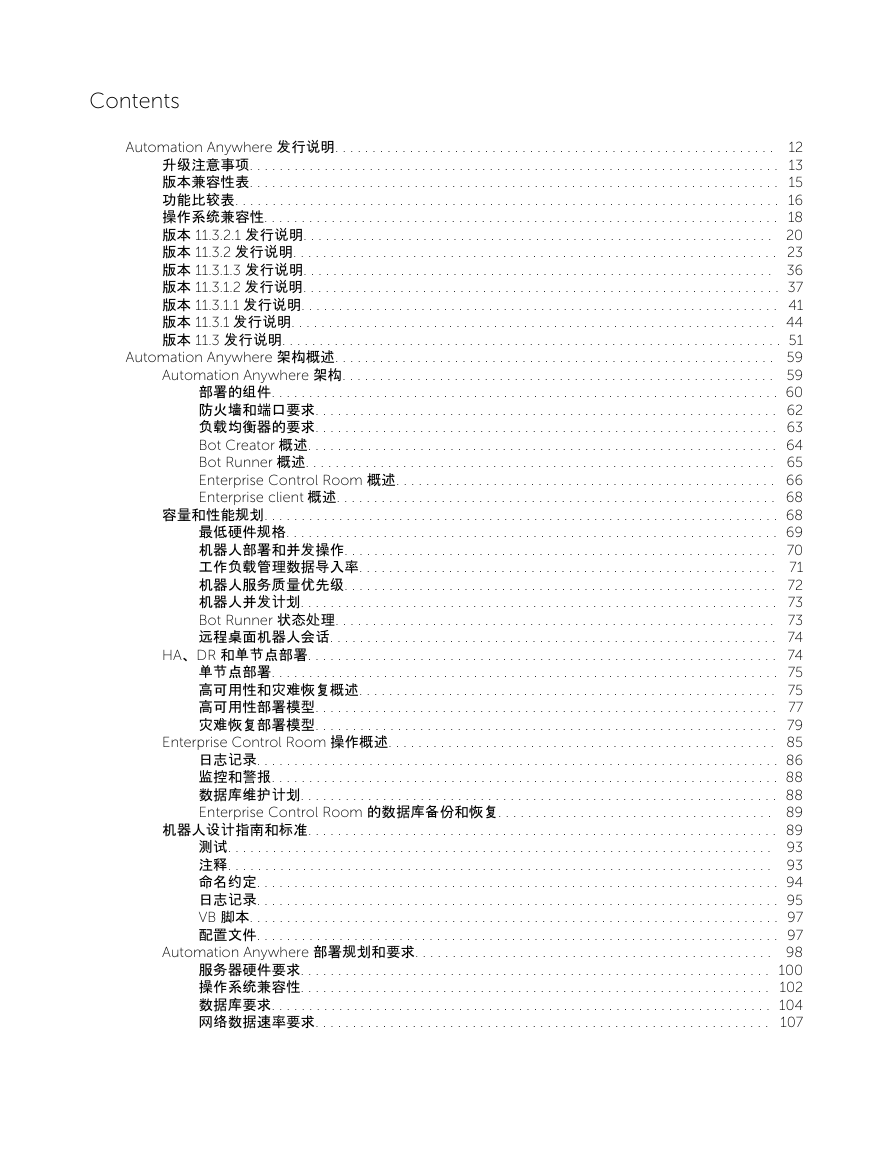 Contents

Automation Anywhere 发行说明 ........ 12
升级注意事项 ........ 13
版本兼容性表 ........ 15
功能比较表 ........ 16
操作系统兼容性 ........ 18
版本 11.3.2.1 发行说明 ........ 20
版本 11.3.2 发行说明 ........ 23
版本 11.3.1.3 发行说明 ........ 36
版本 11.3.1.2 发行说明 ........ 37
版本 11.3.1.1 发行说明 ........ 41
版本 11.3.1 发行说明 ........ 44
版本 11.3 发行说明 ........ 51
Automation Anywhere 架构概述 ........ 59
Automation Anywhere 架构 ........ 59
部署的组件 ........ 60
防火墙和端口要求 ........ 62
负载均衡器的要求 ........ 63
Bot Creator 概述 ........ 64
Bot Runner 概述 ........ 65
Enterprise Control Room 概述 ........ 66
Enterprise client 概述 ........ 68
容量和性能规划 ........ 68
最低硬件规格 ........ 69
机器人部署和并发操作 ........ 70
工作负载管理数据导入率 ........ 71
机器人服务质量优先级 ........ 72
机器人并发计划 ........ 73
Bot Runner 状态处理 ........ 73
远程桌面机器人会话 ........ 74
HA、DR 和单节点部署 ........ 74
单节点部署 ........ 75
高可用性和灾难恢复概述 ........ 75
高可用性部署模型 ........ 77
灾难恢复部署模型 ........ 79
Enterprise Control Room 操作概述 ........ 85
日志记录 ........ 86
监控和警报 ........ 88
数据库维护计划 ........ 88
Enterprise Control Room 的数据库备份和恢复 ........ 89
机器人设计指南和标准 ........ 89
测试 ........ 93
注释 ........ 93
命名约定 ........ 94
日志记录 ........ 95
VB 脚本 ........ 97
配置文件 ........ 97
Automation Anywhere 部署规划和要求 ........ 98
服务器硬件要求 ........ 100
操作系统兼容性 ........ 102
数据库要求 ........ 104
网络数据速率要求 ........ 107